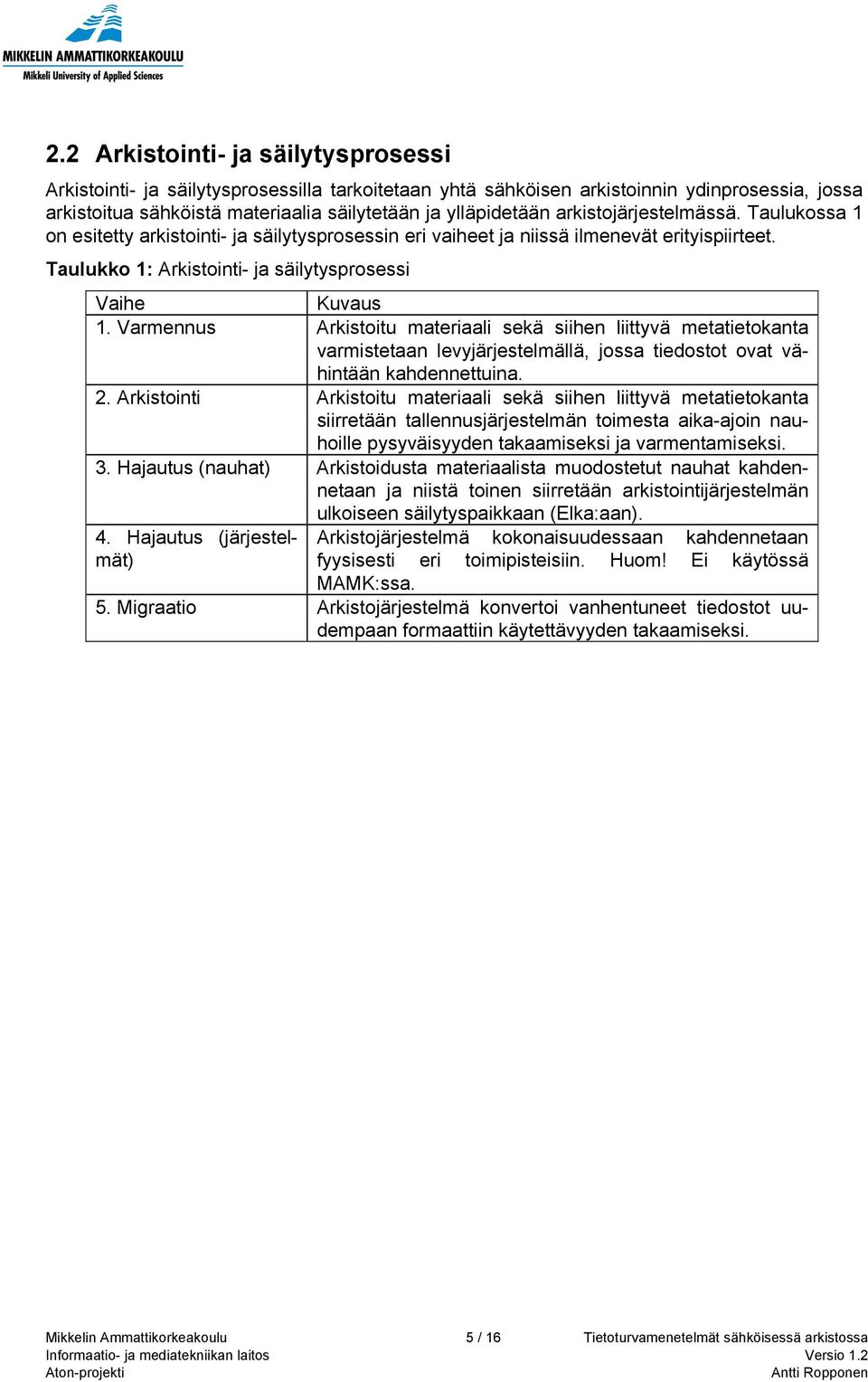 MIKKELIN AMMATTIKORKEAKOULU
Mikkeli University of Applied Sciences

2.2 Arkistointi- ja säilytysprosessi

Arkistointi- ja säilytysprosessilla tarkoitetaan yhtä sähköisen arkistoinnin ydinprosessia, jossa arkistoitua sähköistä materiaalia säilytetään ja ylläpidetään arkistojärjestelmässä. Taulukossa 1 on esitetty arkistointi- ja säilytysprosessin eri vaiheet ja niissä ilmenevät erityispiirteet.

Taulukko 1: Arkistointi- ja säilytysprosessi

| Vaihe | Kuvaus |
|---|---|
| 1. Varmennus | Arkistoitu materiaali sekä siihen liittyvä metatietokanta varmistetaan levyjärjestelmällä, jossa tiedostot ovat vähintään kahdennettuina. |
| 2. Arkistointi | Arkistoitu materiaali sekä siihen liittyvä metatietokanta siirretään tallennusjärjestelmän toimesta aika-ajoin nauhoille pysyväisyyden takaamiseksi ja varmentamiseksi. |
| 3. Hajautus (nauhat) | Arkistoidusta materiaalista muodostetut nauhat kahdennetaan ja niistä toinen siirretään arkistointijärjestelmän ulkoiseen säilytyspaikkaan (Elka:aan). |
| 4. Hajautus (järjestelmät) | Arkistojärjestelmä kokonaisuudessaan kahdennetaan fyysisesti eri toimipisteisiin. Huom! Ei käytössä MAMK:ssa. |
| 5. Migraatio | Arkistojärjestelmä konvertoi vanhentuneet tiedostot uudempaan formaattiin käytettävyyden takaamiseksi. |

Mikkelin Ammattikorkeakoulu
Informaatio- ja mediatekniikan laitos
Aton-projekti
5 / 16
Tietoturvamenetelmät sähköisessä arkistossa
Versio 1.2
Antti Ropponen